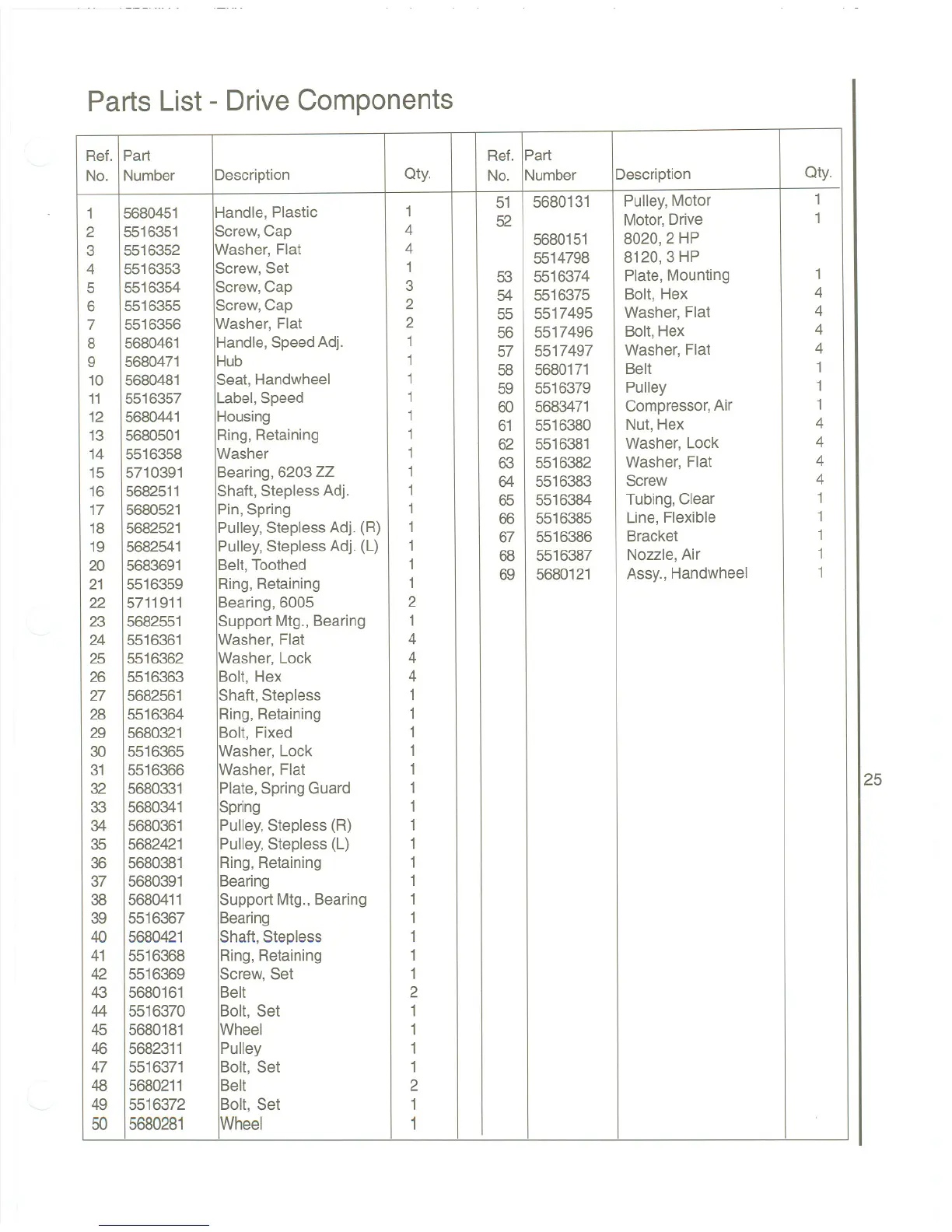 Parts List - Drive Components

| Ref. No. | Part Number | Description | Qty. |
|---|---|---|---|
| 1 | 5680451 | Handle, Plastic | 1 |
| 2 | 5516351 | Screw, Cap | 4 |
| 3 | 5516352 | Washer, Flat | 4 |
| 4 | 5516353 | Screw, Set | 1 |
| 5 | 5516354 | Screw, Cap | 3 |
| 6 | 5516355 | Screw, Cap | 2 |
| 7 | 5516356 | Washer, Flat | 2 |
| 8 | 5680461 | Handle, Speed Adj. | 1 |
| 9 | 5680471 | Hub | 1 |
| 10 | 5680481 | Seat, Handwheel | 1 |
| 11 | 5516357 | Label, Speed | 1 |
| 12 | 5680441 | Housing | 1 |
| 13 | 5680501 | Ring, Retaining | 1 |
| 14 | 5516358 | Washer | 1 |
| 15 | 5710391 | Bearing, 6203 ZZ | 1 |
| 16 | 5682511 | Shaft, Stepless Adj. | 1 |
| 17 | 5680521 | Pin, Spring | 1 |
| 18 | 5682521 | Pulley, Stepless Adj. (R) | 1 |
| 19 | 5682541 | Pulley, Stepless Adj. (L) | 1 |
| 20 | 5683691 | Belt, Toothed | 1 |
| 21 | 5516359 | Ring, Retaining | 1 |
| 22 | 5711911 | Bearing, 6005 | 2 |
| 23 | 5682551 | Support Mtg., Bearing | 1 |
| 24 | 5516361 | Washer, Flat | 4 |
| 25 | 5516362 | Washer, Lock | 4 |
| 26 | 5516363 | Bolt, Hex | 4 |
| 27 | 5682561 | Shaft, Stepless | 1 |
| 28 | 5516364 | Ring, Retaining | 1 |
| 29 | 5680321 | Bolt, Fixed | 1 |
| 30 | 5516365 | Washer, Lock | 1 |
| 31 | 5516366 | Washer, Flat | 1 |
| 32 | 5680331 | Plate, Spring Guard | 1 |
| 33 | 5680341 | Spring | 1 |
| 34 | 5680361 | Pulley, Stepless (R) | 1 |
| 35 | 5682421 | Pulley, Stepless (L) | 1 |
| 36 | 5680381 | Ring, Retaining | 1 |
| 37 | 5680391 | Bearing | 1 |
| 38 | 5680411 | Support Mtg., Bearing | 1 |
| 39 | 5516367 | Bearing | 1 |
| 40 | 5680421 | Shaft, Stepless | 1 |
| 41 | 5516368 | Ring, Retaining | 1 |
| 42 | 5516369 | Screw, Set | 1 |
| 43 | 5680161 | Belt | 2 |
| 44 | 5516370 | Bolt, Set | 1 |
| 45 | 5680181 | Wheel | 1 |
| 46 | 5682311 | Pulley | 1 |
| 47 | 5516371 | Bolt, Set | 1 |
| 48 | 5680211 | Belt | 2 |
| 49 | 5516372 | Bolt, Set | 1 |
| 50 | 5680281 | Wheel | 1 |

| Ref. No. | Part Number | Description | Qty. |
|---|---|---|---|
| 51 | 5680131 | Pulley, Motor | 1 |
| 52 | | Motor, Drive | 1 |
| | 5680151 | 8020, 2 HP | |
| | 5514798 | 8120, 3 HP | |
| 53 | 5516374 | Plate, Mounting | 1 |
| 54 | 5516375 | Bolt, Hex | 4 |
| 55 | 5517495 | Washer, Flat | 4 |
| 56 | 5517496 | Bolt, Hex | 4 |
| 57 | 5517497 | Washer, Flat | 4 |
| 58 | 5680171 | Belt | 1 |
| 59 | 5516379 | Pulley | 1 |
| 60 | 5683471 | Compressor, Air | 1 |
| 61 | 5516380 | Nut, Hex | 4 |
| 62 | 5516381 | Washer, Lock | 4 |
| 63 | 5516382 | Washer, Flat | 4 |
| 64 | 5516383 | Screw | 4 |
| 65 | 5516384 | Tubing, Clear | 1 |
| 66 | 5516385 | Line, Flexible | 1 |
| 67 | 5516386 | Bracket | 1 |
| 68 | 5516387 | Nozzle, Air | 1 |
| 69 | 5680121 | Assy., Handwheel | 1 |

25